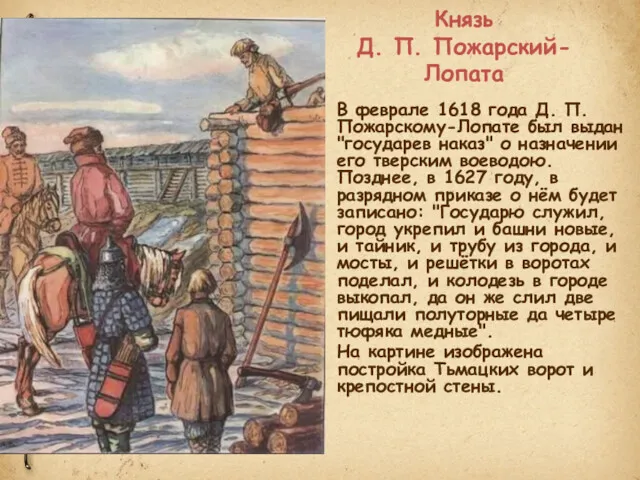 Князь Д. П. Пожарский-Лопата

В феврале 1618 года Д. П. Пожарскому-Лопате был выдан "государев наказ" о назначении его тверским воеводою. Позднее, в 1627 году, в разрядном приказе о нём будет записано: "Государю служил, город укрепил и башни новые, и тайник, и трубу из города, и мосты, и решётки в воротах поделал, и колодезь в городе выкопал, да он же слил две пищали полуторные да четыре тюфяка медные".

На картине изображена постройка Тьмацких ворот и крепостной стены.